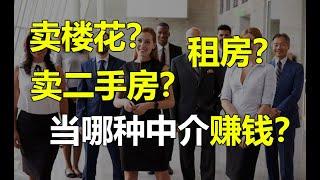 卖楼花？
租房？
卖二手房？
当哪种中介赚钱？